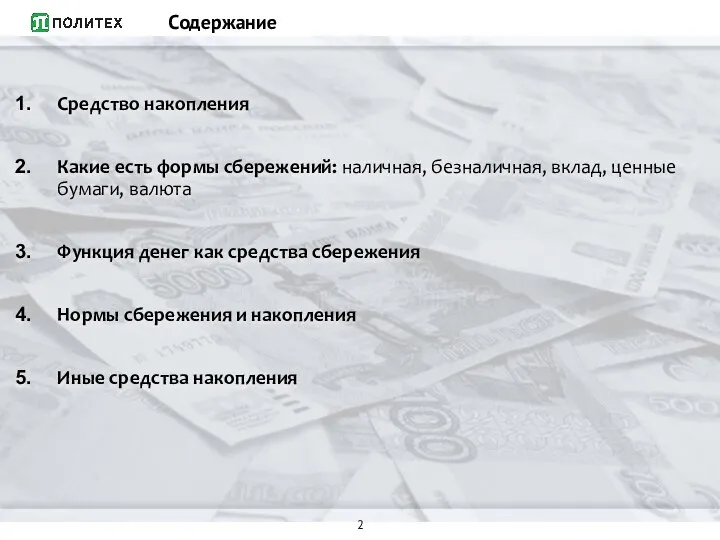 ПОЛИТЕХ Содержание

1. Средство накопления

2. Какие есть формы сбережений: наличная, безналичная, вклад, ценные бумаги, валюта

3. Функция денег как средства сбережения

4. Нормы сбережения и накопления

5. Иные средства накопления

2